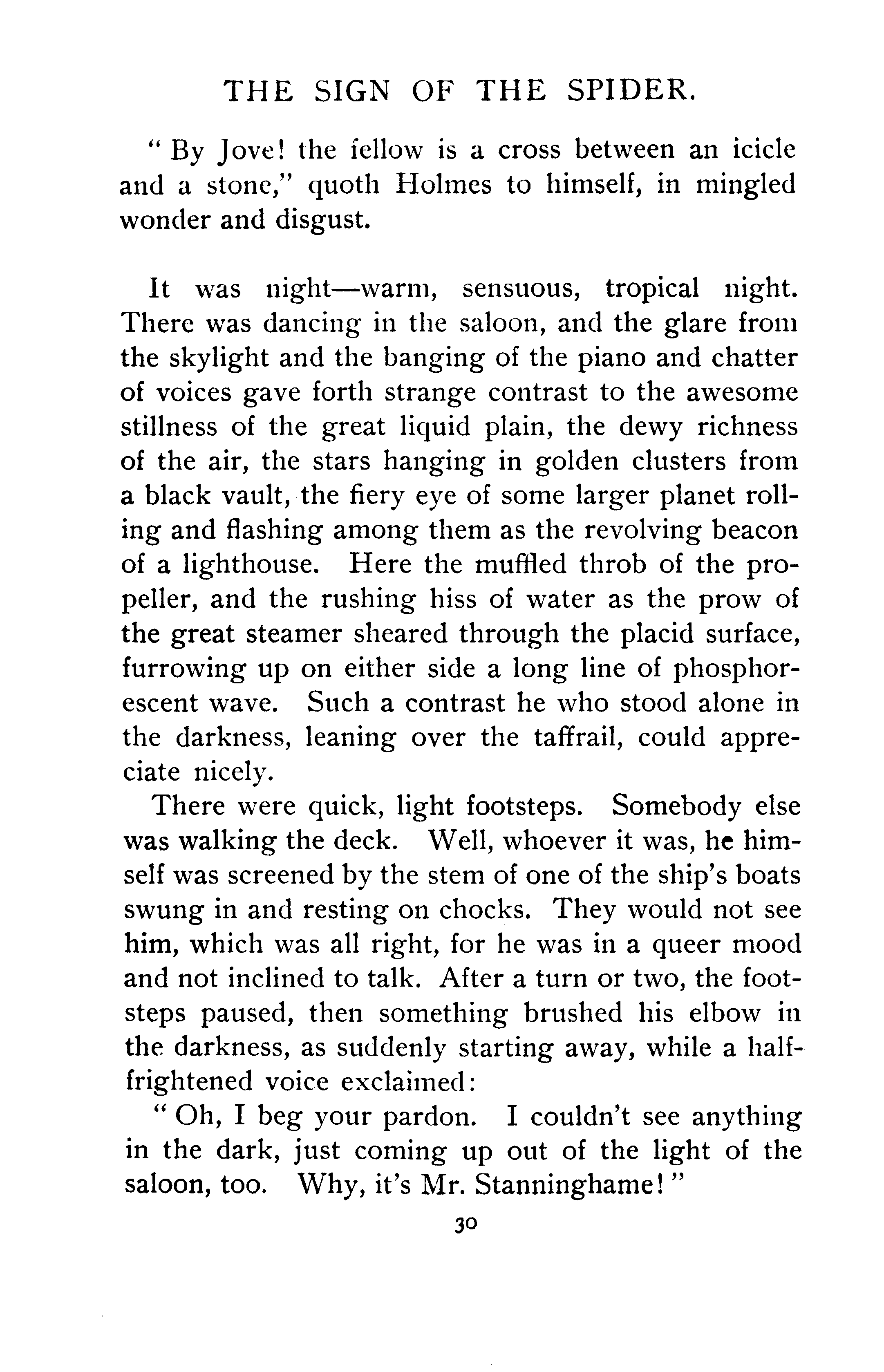 THE SIGN OF THE SPIDER.

" By Jove! the fellow is a cross between an icicle and a stone," quoth Holmes to himself, in mingled wonder and disgust.

It was night—warm, sensuous, tropical night. There was dancing in the saloon, and the glare from the skylight and the banging of the piano and chatter of voices gave forth strange contrast to the awesome stillness of the great liquid plain, the dewy richness of the air, the stars hanging in golden clusters from a black vault, the fiery eye of some larger planet rolling and flashing among them as the revolving beacon of a lighthouse. Here the muffled throb of the propeller, and the rushing hiss of water as the prow of the great steamer sheared through the placid surface, furrowing up on either side a long line of phosphorescent wave. Such a contrast he who stood alone in the darkness, leaning over the taffrail, could appreciate nicely.

There were quick, light footsteps. Somebody else was walking the deck. Well, whoever it was, he himself was screened by the stem of one of the ship's boats swung in and resting on chocks. They would not see him, which was all right, for he was in a queer mood and not inclined to talk. After a turn or two, the footsteps paused, then something brushed his elbow in the darkness, as suddenly starting away, while a half-frightened voice exclaimed:

" Oh, I beg your pardon. I couldn't see anything in the dark, just coming up out of the light of the saloon, too. Why, it's Mr. Stanninghame! "

30